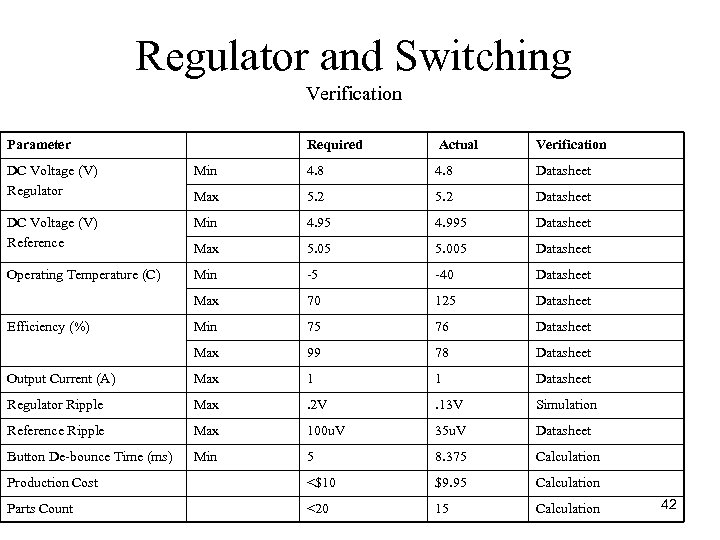 Regulator and Switching

Verification

| Parameter | | Required | Actual | Verification |
|---|---|---|---|---|
| DC Voltage (V) Regulator | Min | 4.8 | 4.8 | Datasheet |
| | Max | 5.2 | 5.2 | Datasheet |
| DC Voltage (V) Reference | Min | 4.95 | 4.995 | Datasheet |
| | Max | 5.05 | 5.005 | Datasheet |
| Operating Temperature (C) | Min | -5 | -40 | Datasheet |
| | Max | 70 | 125 | Datasheet |
| Efficiency (%) | Min | 75 | 76 | Datasheet |
| | Max | 99 | 78 | Datasheet |
| Output Current (A) | Max | 1 | 1 | Datasheet |
| Regulator Ripple | Max | .2V | .13V | Simulation |
| Reference Ripple | Max | 100uV | 35uV | Datasheet |
| Button De-bounce Time (ms) | Min | 5 | 8.375 | Calculation |
| Production Cost | | <$10 | $9.95 | Calculation |
| Parts Count | | <20 | 15 | Calculation |

42